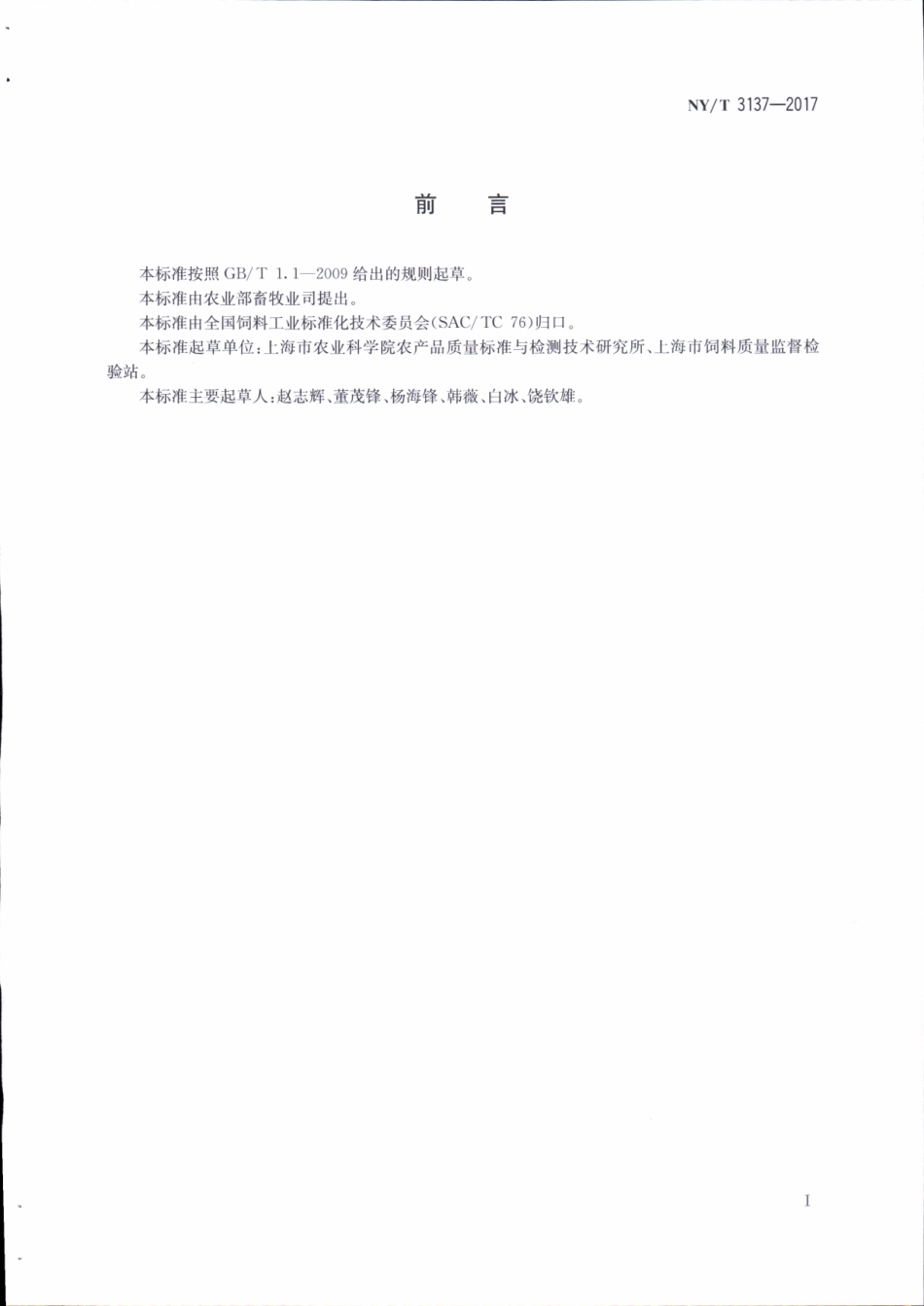 NY/T 3137—2017

前　言

本标准按照 GB/T 1.1—2009 给出的规则起草。

本标准由农业部畜牧业司提出。

本标准由全国饲料工业标准化技术委员会(SAC/TC 76)归口。

本标准起草单位:上海市农业科学院农产品质量标准与检测技术研究所、上海市饲料质量监督检验站。

本标准主要起草人:赵志辉、董茂锋、杨海锋、韩薇、白冰、饶钦雄。

I